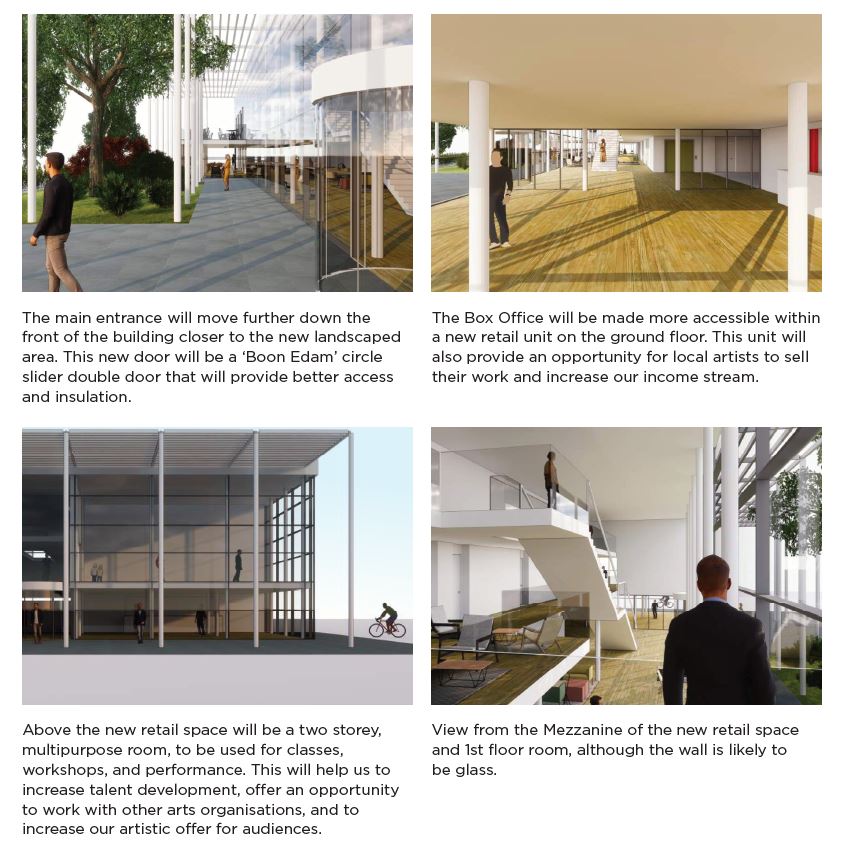 The main entrance will move further down the front of the building closer to the new landscaped area. This new door will be a 'Boon Edam' circle slider double door that will provide better access and insulation.

The Box Office will be made more accessible within a new retail unit on the ground floor. This unit will also provide an opportunity for local artists to sell their work and increase our income stream.

Above the new retail space will be a two storey, multipurpose room, to be used for classes, workshops, and performance. This will help us to increase talent development, offer an opportunity to work with other arts organisations, and to increase our artistic offer for audiences.

View from the Mezzanine of the new retail space and 1st floor room, although the wall is likely to be glass.